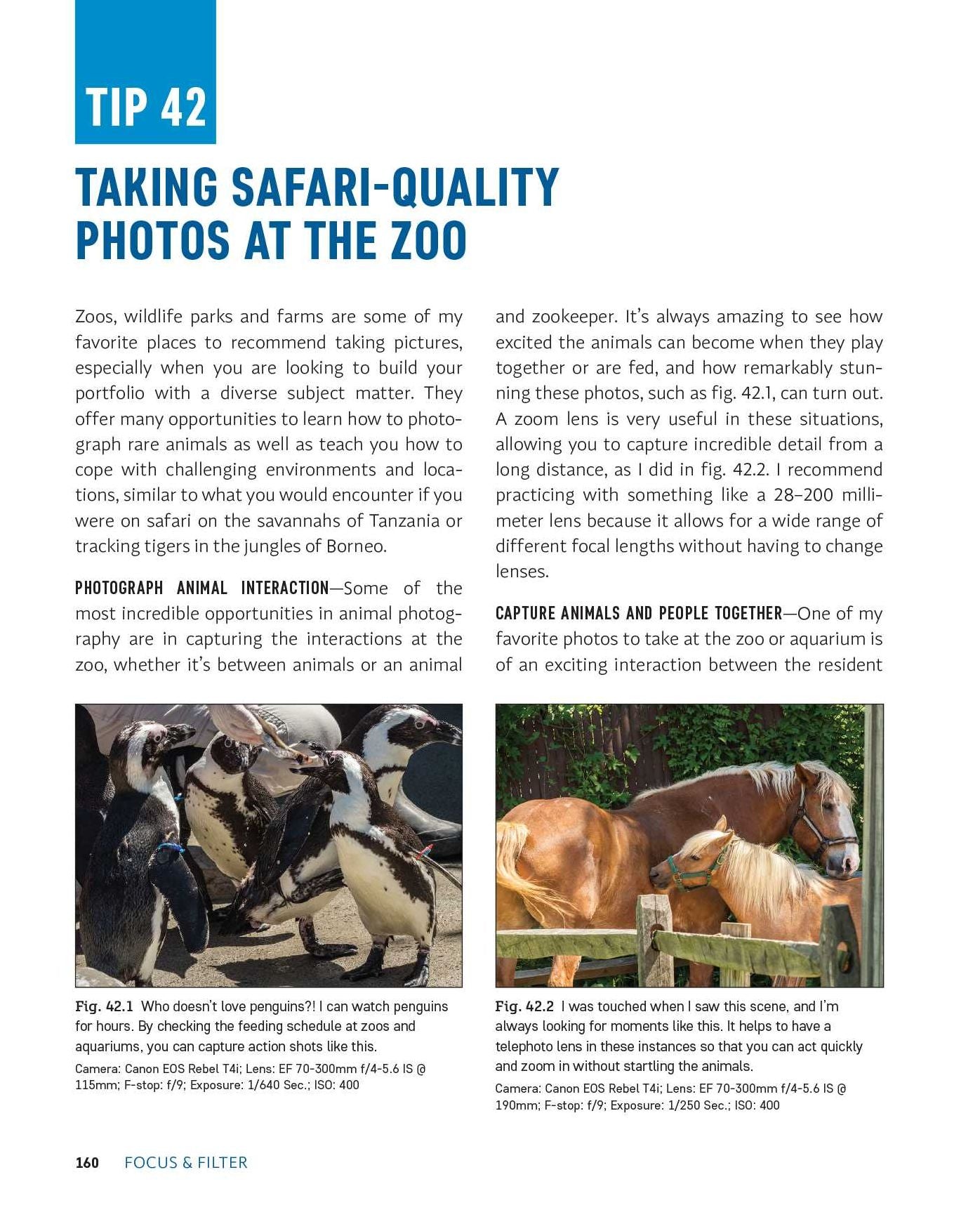 TIP 42

TAKING SAFARI-QUALITY PHOTOS AT THE ZOO

Zoos, wildlife parks and farms are some of my favorite places to recommend taking pictures, especially when you are looking to build your portfolio with a diverse subject matter. They offer many opportunities to learn how to photograph rare animals as well as teach you how to cope with challenging environments and locations, similar to what you would encounter if you were on safari on the savannahs of Tanzania or tracking tigers in the jungles of Borneo.

PHOTOGRAPH ANIMAL INTERACTION—Some of the most incredible opportunities in animal photography are in capturing the interactions at the zoo, whether it's between animals or an animal and zookeeper. It's always amazing to see how excited the animals can become when they play together or are fed, and how remarkably stunning these photos, such as fig. 42.1, can turn out. A zoom lens is very useful in these situations, allowing you to capture incredible detail from a long distance, as I did in fig. 42.2. I recommend practicing with something like a 28–200 millimeter lens because it allows for a wide range of different focal lengths without having to change lenses.

CAPTURE ANIMALS AND PEOPLE TOGETHER—One of my favorite photos to take at the zoo or aquarium is of an exciting interaction between the resident

Fig. 42.1 Who doesn't love penguins?! I can watch penguins for hours. By checking the feeding schedule at zoos and aquariums, you can capture action shots like this.

Camera: Canon EOS Rebel T4i; Lens: EF 70-300mm f/4-5.6 IS @ 115mm; F-stop: f/9; Exposure: 1/640 Sec.; ISO: 400

Fig. 42.2 I was touched when I saw this scene, and I'm always looking for moments like this. It helps to have a telephoto lens in these instances so that you can act quickly and zoom in without startling the animals.

Camera: Canon EOS Rebel T4i; Lens: EF 70-300mm f/4-5.6 IS @ 190mm; F-stop: f/9; Exposure: 1/250 Sec.; ISO: 400

160 FOCUS & FILTER